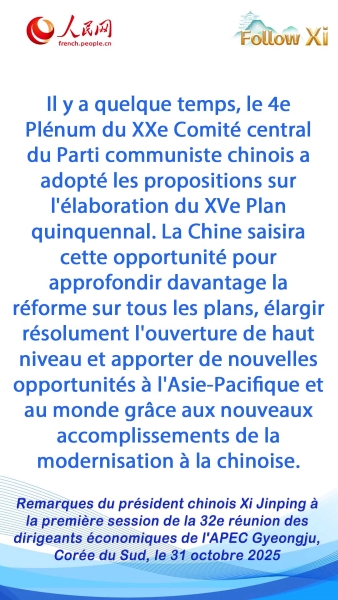 人民网
french.people.cn

Follow Xi

Il y a quelque temps, le 4e Plénum du XXe Comité central du Parti communiste chinois a adopté les propositions sur l'élaboration du XVe Plan quinquennal. La Chine saisira cette opportunité pour approfondir davantage la réforme sur tous les plans, élargir résolument l'ouverture de haut niveau et apporter de nouvelles opportunités à l'Asie-Pacifique et au monde grâce aux nouveaux accomplissements de la modernisation à la chinoise.

Remarques du président chinois Xi Jinping à la première session de la 32e réunion des dirigeants économiques de l'APEC Gyeongju, Corée du Sud, le 31 octobre 2025